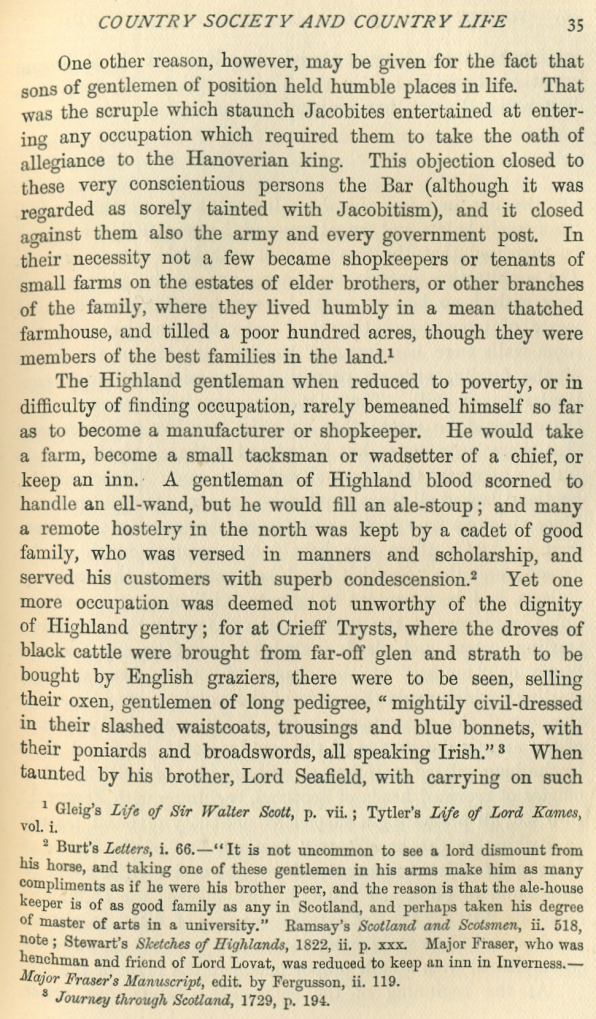 COUNTRY SOCIETY AND COUNTRY LIFE 35

One other reason, however, may be given for the fact that sons of gentlemen of position held humble places in life. That was the scruple which staunch Jacobites entertained at entering any occupation which required them to take the oath of allegiance to the Hanoverian king. This objection closed to these very conscientious persons the Bar (although it was regarded as sorely tainted with Jacobitism), and it closed against them also the army and every government post. In their necessity not a few became shopkeepers or tenants of small farms on the estates of elder brothers, or other branches of the family, where they lived humbly in a mean thatched farmhouse, and tilled a poor hundred acres, though they were members of the best families in the land.$^1$

The Highland gentleman when reduced to poverty, or in difficulty of finding occupation, rarely bemeaned himself so far as to become a manufacturer or shopkeeper. He would take a farm, become a small tacksman or wadsetter of a chief, or keep an inn. A gentleman of Highland blood scorned to handle an ell-wand, but he would fill an ale-stoup; and many a remote hostelry in the north was kept by a cadet of good family, who was versed in manners and scholarship, and served his customers with superb condescension.$^2$ Yet one more occupation was deemed not unworthy of the dignity of Highland gentry; for at Crieff Trysts, where the droves of black cattle were brought from far-off glen and strath to be bought by English graziers, there were to be seen, selling their oxen, gentlemen of long pedigree, "mightily civil-dressed in their slashed waistcoats, trousings and blue bonnets, with their poniards and broadswords, all speaking Irish."$^3$ When taunted by his brother, Lord Seafield, with carrying on such

$^1$ Gleig's Life of Sir Walter Scott, p. vii.; Tytler's Life of Lord Kames, vol. i.

$^2$ Burt's Letters, i. 66.—"It is not uncommon to see a lord dismount from his horse, and taking one of these gentlemen in his arms make him as many compliments as if he were his brother peer, and the reason is that the ale-house keeper is of as good family as any in Scotland, and perhaps taken his degree of master of arts in a university." Ramsay's Scotland and Scotsmen, ii. 518, note; Stewart's Sketches of Highlands, 1822, ii. p. xxx. Major Fraser, who was henchman and friend of Lord Lovat, was reduced to keep an inn in Inverness.—Major Fraser's Manuscript, edit. by Fergusson, ii. 119.

$^3$ Journey through Scotland, 1729, p. 194.